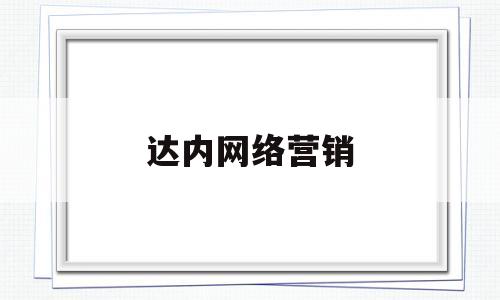 达内网络营销